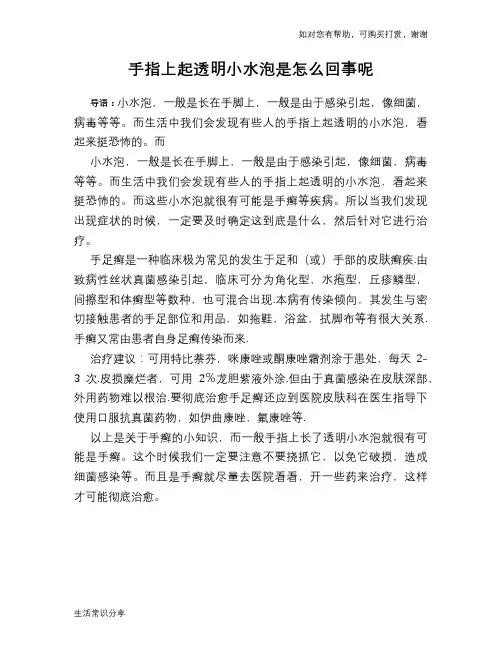 如对您有帮助，可购买打赏，谢谢

手指上起透明小水泡是怎么回事呢

导语：小水泡，一般是长在手脚上，一般是由于感染引起，像细菌，病毒等等。而生活中我们会发现有些人的手指上起透明的小水泡，看起来挺恐怖的。而

小水泡，一般是长在手脚上，一般是由于感染引起，像细菌，病毒等等。而生活中我们会发现有些人的手指上起透明的小水泡，看起来挺恐怖的。而这些小水泡就很有可能是手癣等疾病。所以当我们发现出现症状的时候，一定要及时确定这到底是什么，然后针对它进行治疗。

手足癣是一种临床极为常见的发生于足和（或）手部的皮肤癣疾.由致病性丝状真菌感染引起，临床可分为角化型，水疱型，丘疹鳞型，间擦型和体癣型等数种，也可混合出现.本病有传染倾向，其发生与密切接触患者的手足部位和用品，如拖鞋，浴盆，拭脚布等有很大关系.手癣又常由患者自身足癣传染而来.

治疗建议：可用特比萘芬，咪康唑或酮康唑霜剂涂于患处，每天 2-3 次.皮损糜烂者，可用 2%龙胆紫液外涂.但由于真菌感染在皮肤深部，外用药物难以根治.要彻底治愈手足癣还应到医院皮肤科在医生指导下使用口服抗真菌药物，如伊曲康唑，氟康唑等.

以上是关于手癣的小知识，而一般手指上长了透明小水泡就很有可能是手癣。这个时候我们一定要注意不要挠抓它，以免它破损，造成细菌感染等。而且是手癣就尽量去医院看看，开一些药来治疗，这样才可能彻底治愈。

生活常识分享